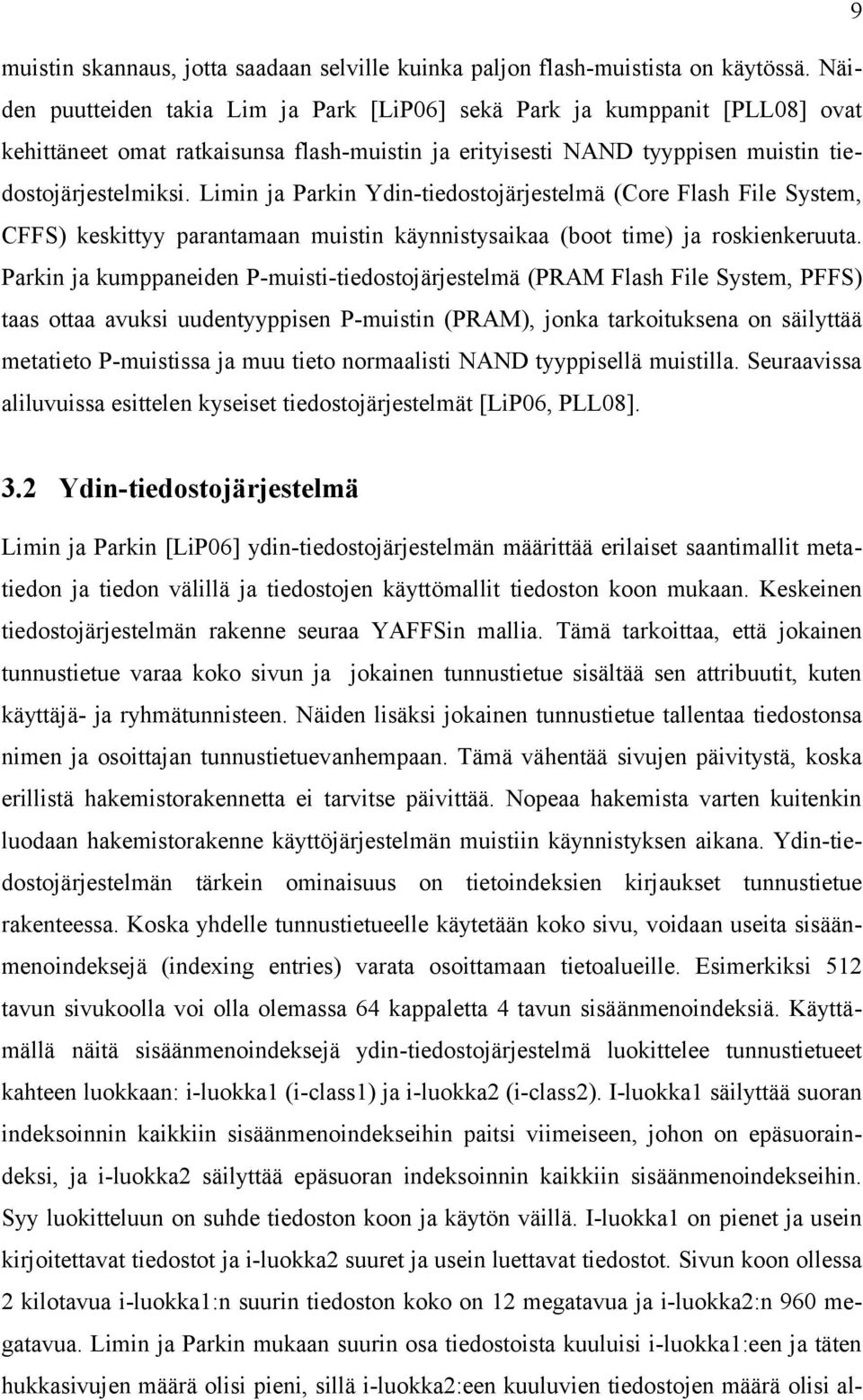 9

muistin skannaus, jotta saadaan selville kuinka paljon flash-muistista on käytössä. Näiden puutteiden takia Lim ja Park [LiP06] sekä Park ja kumppanit [PLL08] ovat kehittäneet omat ratkaisunsa flash-muistin ja erityisesti NAND tyyppisen muistin tiedostojärjestelmiksi. Limin ja Parkin Ydin-tiedostojärjestelmä (Core Flash File System, CFFS) keskittyy parantamaan muistin käynnistysaikaa (boot time) ja roskienkeruuta. Parkin ja kumppaneiden P-muisti-tiedostojärjestelmä (PRAM Flash File System, PFFS) taas ottaa avuksi uudentyyppisen P-muistin (PRAM), jonka tarkoituksena on säilyttää metatieto P-muistissa ja muu tieto normaalisti NAND tyyppisellä muistilla. Seuraavissa aliluvuissa esittelen kyseiset tiedostojärjestelmät [LiP06, PLL08].

3.2 Ydin-tiedostojärjestelmä

Limin ja Parkin [LiP06] ydin-tiedostojärjestelmän määrittää erilaiset saantimallit metatiedon ja tiedon välillä ja tiedostojen käyttömallit tiedoston koon mukaan. Keskeinen tiedostojärjestelmän rakenne seuraa YAFFSin mallia. Tämä tarkoittaa, että jokainen tunnustietue varaa koko sivun ja jokainen tunnustietue sisältää sen attribuutit, kuten käyttäjä- ja ryhmätunnisteen. Näiden lisäksi jokainen tunnustietue tallentaa tiedostonsa nimen ja osoittajan tunnustietuevanhempaan. Tämä vähentää sivujen päivitystä, koska erillistä hakemistorakennetta ei tarvitse päivittää. Nopeaa hakemista varten kuitenkin luodaan hakemistorakenne käyttöjärjestelmän muistiin käynnistyksen aikana. Ydin-tiedostojärjestelmän tärkein ominaisuus on tietoindeksien kirjaukset tunnustietue rakenteessa. Koska yhdelle tunnustietueelle käytetään koko sivu, voidaan useita sisäänmenoindeksejä (indexing entries) varata osoittamaan tietoalueille. Esimerkiksi 512 tavun sivukoolla voi olla olemassa 64 kappaletta 4 tavun sisäänmenoindeksiä. Käyttämällä näitä sisäänmenoindeksejä ydin-tiedostojärjestelmä luokittelee tunnustietueet kahteen luokkaan: i-luokka1 (i-class1) ja i-luokka2 (i-class2). I-luokka1 säilyttää suoran indeksoinnin kaikkiin sisäänmenoindekseihin paitsi viimeiseen, johon on epäsuoraindeksi, ja i-luokka2 säilyttää epäsuoran indeksoinnin kaikkiin sisäänmenoindekseihin. Syy luokitteluun on suhde tiedoston koon ja käytön väillä. I-luokka1 on pienet ja usein kirjoitettavat tiedostot ja i-luokka2 suuret ja usein luettavat tiedostot. Sivun koon ollessa 2 kilotavua i-luokka1:n suurin tiedoston koko on 12 megatavua ja i-luokka2:n 960 megatavua. Limin ja Parkin mukaan suurin osa tiedostoista kuuluisi i-luokka1:een ja täten hukkasivujen määrä olisi pieni, sillä i-luokka2:een kuuluvien tiedostojen määrä olisi al-